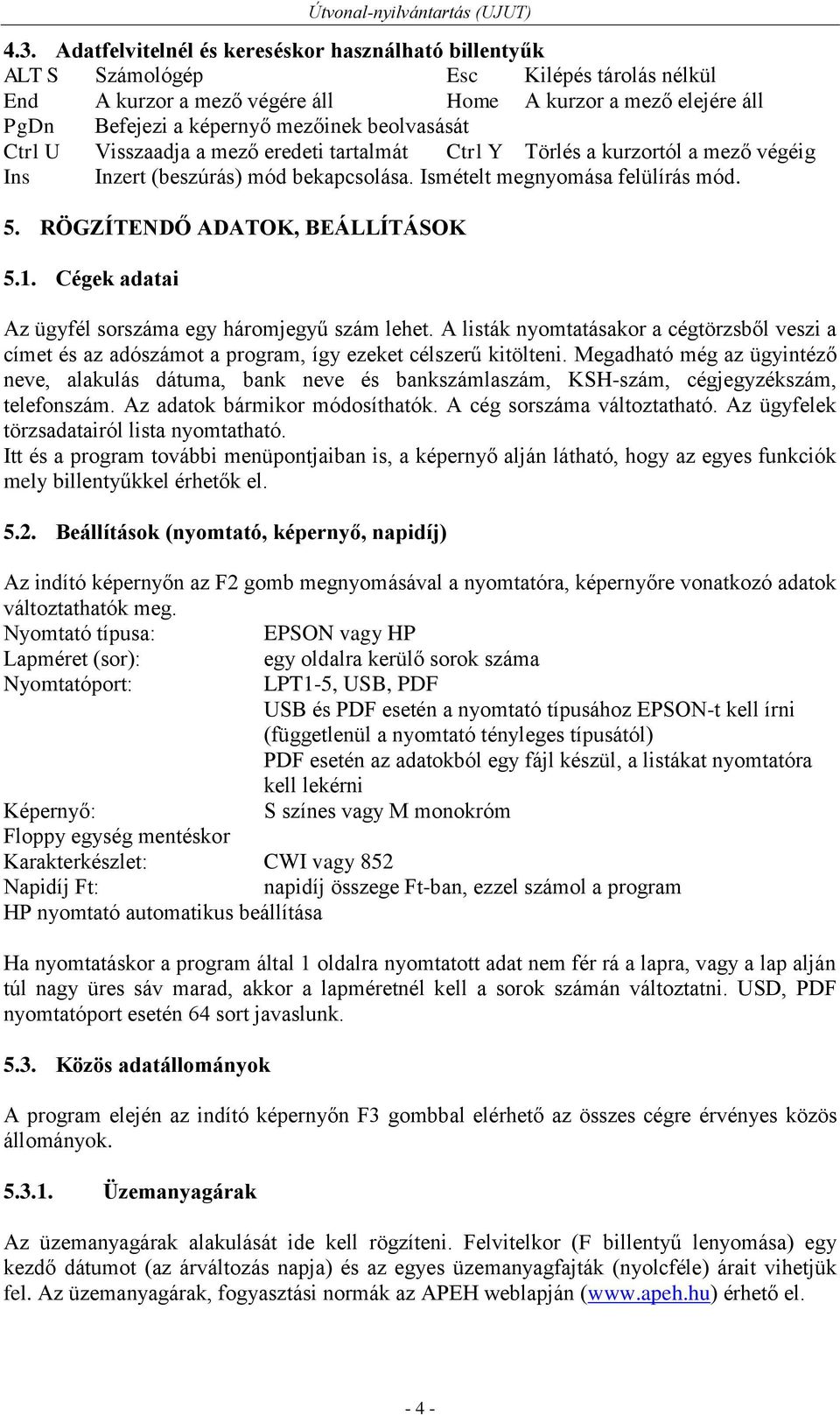 Útvonal-nyilvántartás (UJUT)

4.3. Adatfelvitelnél és kereséskor használható billentyűk

ALT S Számológép Esc Kilépés tárolás nélkül
End A kurzor a mező végére áll Home A kurzor a mező elejére áll
PgDn Befejezi a képernyő mezőinek beolvasását
Ctrl U Visszaadja a mező eredeti tartalmát Ctrl Y Törlés a kurzortól a mező végéig
Ins Inzert (beszúrás) mód bekapcsolása. Ismételt megnyomása felülírás mód.

5. RÖGZÍTENDŐ ADATOK, BEÁLLÍTÁSOK

5.1. Cégek adatai

Az ügyfél sorszáma egy háromjegyű szám lehet. A listák nyomtatásakor a cégtörzsből veszi a címet és az adószámot a program, így ezeket célszerű kitölteni. Megadható még az ügyintéző neve, alakulás dátuma, bank neve és bankszámlaszám, KSH-szám, cégjegyzékszám, telefonszám. Az adatok bármikor módosíthatók. A cég sorszáma változtatható. Az ügyfelek törzsadatairól lista nyomtatható.
Itt és a program további menüpontjaiban is, a képernyő alján látható, hogy az egyes funkciók mely billentyűkkel érhetők el.

5.2. Beállítások (nyomtató, képernyő, napidíj)

Az indító képernyőn az F2 gomb megnyomásával a nyomtatóra, képernyőre vonatkozó adatok változtathatók meg.
Nyomtató típusa: EPSON vagy HP
Lapméret (sor): egy oldalra kerülő sorok száma
Nyomtatóport: LPT1-5, USB, PDF
USB és PDF esetén a nyomtató típusához EPSON-t kell írni (függetlenül a nyomtató tényleges típusától)
PDF esetén az adatokból egy fájl készül, a listákat nyomtatóra kell lekérni
Képernyő: S színes vagy M monokróm
Floppy egység mentéskor
Karakterkészlet: CWI vagy 852
Napidíj Ft: napidíj összege Ft-ban, ezzel számol a program
HP nyomtató automatikus beállítása

Ha nyomtatáskor a program által 1 oldalra nyomtatott adat nem fér rá a lapra, vagy a lap alján túl nagy üres sáv marad, akkor a lapméretnél kell a sorok számán változtatni. USD, PDF nyomtatóport esetén 64 sort javaslunk.

5.3. Közös adatállományok

A program elején az indító képernyőn F3 gombbal elérhető az összes cégre érvényes közös állományok.

5.3.1. Üzemanyagárak

Az üzemanyagárak alakulását ide kell rögzíteni. Felvitelkor (F billentyű lenyomása) egy kezdő dátumot (az árváltozás napja) és az egyes üzemanyagfajták (nyolcféle) árait vihetjük fel. Az üzemanyagárak, fogyasztási normák az APEH weblapján (www.apeh.hu) érhető el.

- 4 -